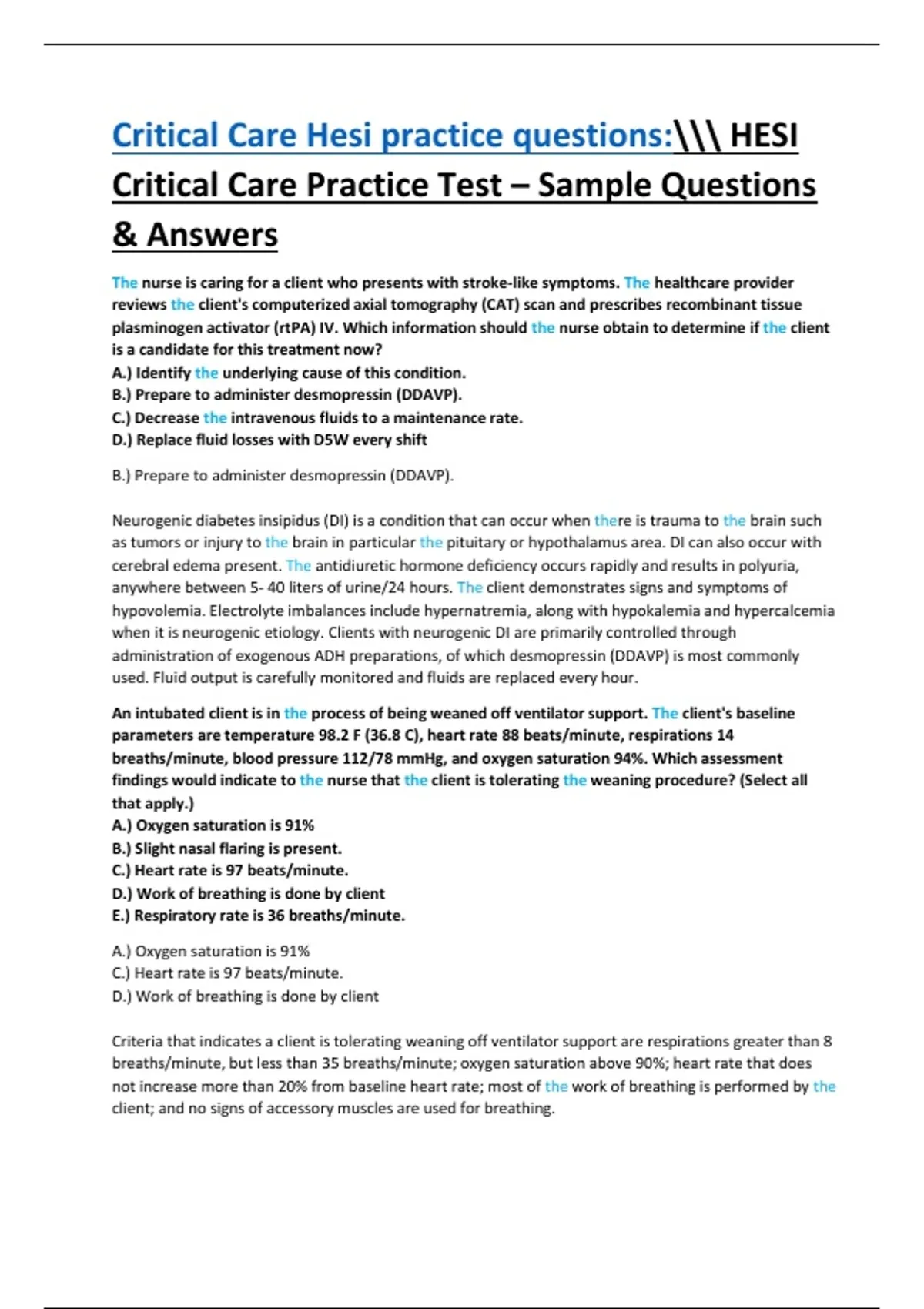 Critical Care Hesi practice questions:\\\ HESI Critical Care Practice Test – Sample Questions & Answers

The nurse is caring for a client who presents with stroke-like symptoms. The healthcare provider reviews the client's computerized axial tomography (CAT) scan and prescribes recombinant tissue plasminogen activator (rtPA) IV. Which information should the nurse obtain to determine if the client is a candidate for this treatment now?
A.) Identify the underlying cause of this condition.
B.) Prepare to administer desmopressin (DDAVP).
C.) Decrease the intravenous fluids to a maintenance rate.
D.) Replace fluid losses with D5W every shift

B.) Prepare to administer desmopressin (DDAVP).

Neurogenic diabetes insipidus (DI) is a condition that can occur when there is trauma to the brain such as tumors or injury to the brain in particular the pituitary or hypothalamus area. DI can also occur with cerebral edema present. The antidiuretic hormone deficiency occurs rapidly and results in polyuria, anywhere between 5- 40 liters of urine/24 hours. The client demonstrates signs and symptoms of hypovolemia. Electrolyte imbalances include hypernatremia, along with hypokalemia and hypercalcemia when it is neurogenic etiology. Clients with neurogenic DI are primarily controlled through administration of exogenous ADH preparations, of which desmopressin (DDAVP) is most commonly used. Fluid output is carefully monitored and fluids are replaced every hour.

An intubated client is in the process of being weaned off ventilator support. The client's baseline parameters are temperature 98.2 F (36.8 C), heart rate 88 beats/minute, respirations 14 breaths/minute, blood pressure 112/78 mmHg, and oxygen saturation 94%. Which assessment findings would indicate to the nurse that the client is tolerating the weaning procedure? (Select all that apply.)
A.) Oxygen saturation is 91%
B.) Slight nasal flaring is present.
C.) Heart rate is 97 beats/minute.
D.) Work of breathing is done by client
E.) Respiratory rate is 36 breaths/minute.

A.) Oxygen saturation is 91%
C.) Heart rate is 97 beats/minute.
D.) Work of breathing is done by client

Criteria that indicates a client is tolerating weaning off ventilator support are respirations greater than 8 breaths/minute, but less than 35 breaths/minute; oxygen saturation above 90%; heart rate that does not increase more than 20% from baseline heart rate; most of the work of breathing is performed by the client; and no signs of accessory muscles are used for breathing.